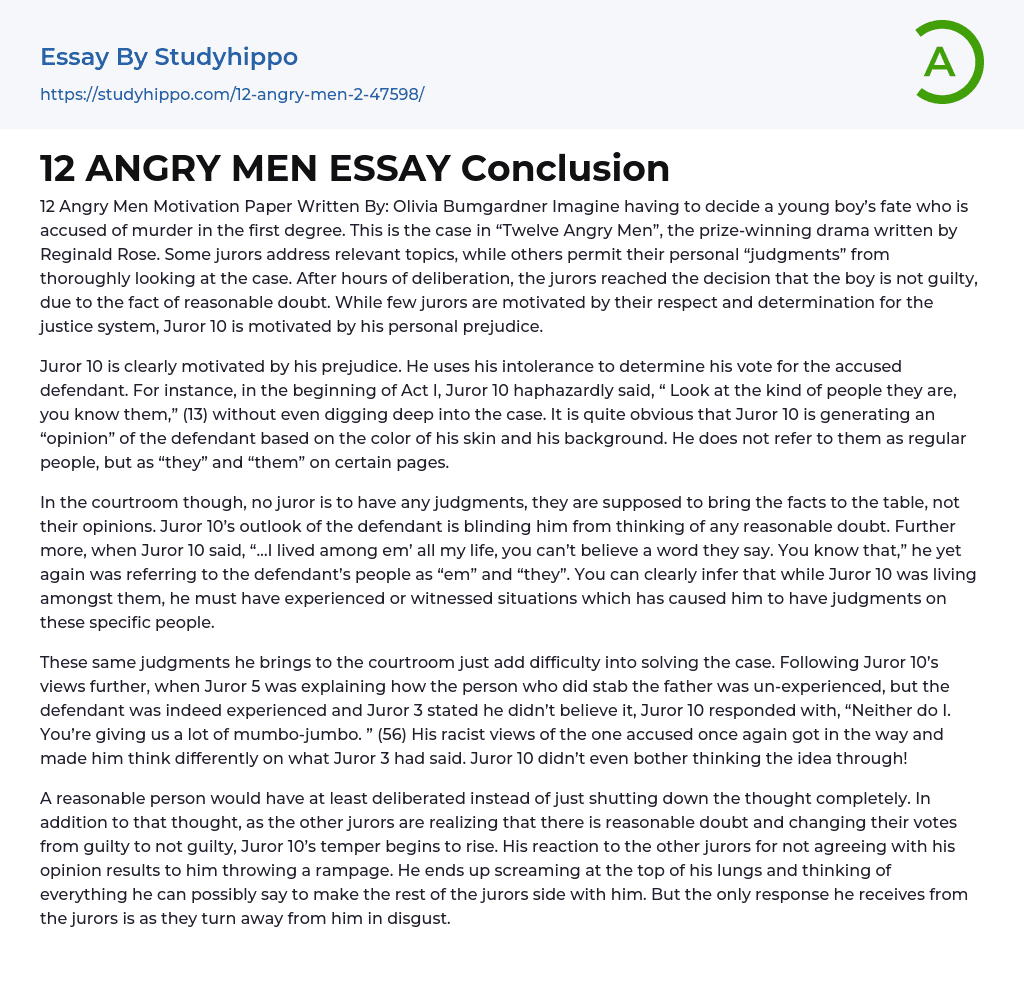 Essay By Studyhippo
https://studyhippo.com/12-angry-men-2-47598/

A

12 ANGRY MEN ESSAY Conclusion

12 Angry Men Motivation Paper Written By: Olivia Bumgardner Imagine having to decide a young boy's fate who is accused of murder in the first degree. This is the case in "Twelve Angry Men", the prize-winning drama written by Reginald Rose. Some jurors address relevant topics, while others permit their personal "judgments" from thoroughly looking at the case. After hours of deliberation, the jurors reached the decision that the boy is not guilty, due to the fact of reasonable doubt. While few jurors are motivated by their respect and determination for the justice system, Juror 10 is motivated by his personal prejudice.

Juror 10 is clearly motivated by his prejudice. He uses his intolerance to determine his vote for the accused defendant. For instance, in the beginning of Act I, Juror 10 haphazardly said, " Look at the kind of people they are, you know them," (13) without even digging deep into the case. It is quite obvious that Juror 10 is generating an "opinion" of the defendant based on the color of his skin and his background. He does not refer to them as regular people, but as "they" and "them" on certain pages.

In the courtroom though, no juror is to have any judgments, they are supposed to bring the facts to the table, not their opinions. Juror 10's outlook of the defendant is blinding him from thinking of any reasonable doubt. Further more, when Juror 10 said, "...I lived among em' all my life, you can't believe a word they say. You know that," he yet again was referring to the defendant's people as "em" and "they". You can clearly infer that while Juror 10 was living amongst them, he must have experienced or witnessed situations which has caused him to have judgments on these specific people.

These same judgments he brings to the courtroom just add difficulty into solving the case. Following Juror 10's views further, when Juror 5 was explaining how the person who did stab the father was un-experienced, but the defendant was indeed experienced and Juror 3 stated he didn't believe it, Juror 10 responded with, "Neither do I. You're giving us a lot of mumbo-jumbo. " (56) His racist views of the one accused once again got in the way and made him think differently on what Juror 3 had said. Juror 10 didn't even bother thinking the idea through!

A reasonable person would have at least deliberated instead of just shutting down the thought completely. In addition to that thought, as the other jurors are realizing that there is reasonable doubt and changing their votes from guilty to not guilty, Juror 10's temper begins to rise. His reaction to the other jurors for not agreeing with his opinion results to him throwing a rampage. He ends up screaming at the top of his lungs and thinking of everything he can possibly say to make the rest of the jurors side with him. But the only response he receives from the jurors is as they turn away from him in disgust.